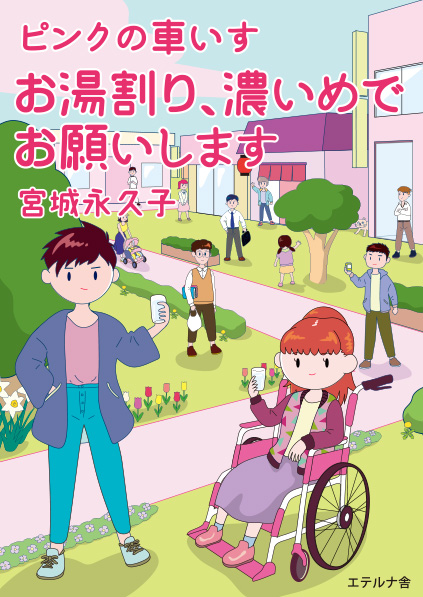 ピンクの車いす

お湯割り、濃いめでお願いします

宮城永久子

エテルナ舎